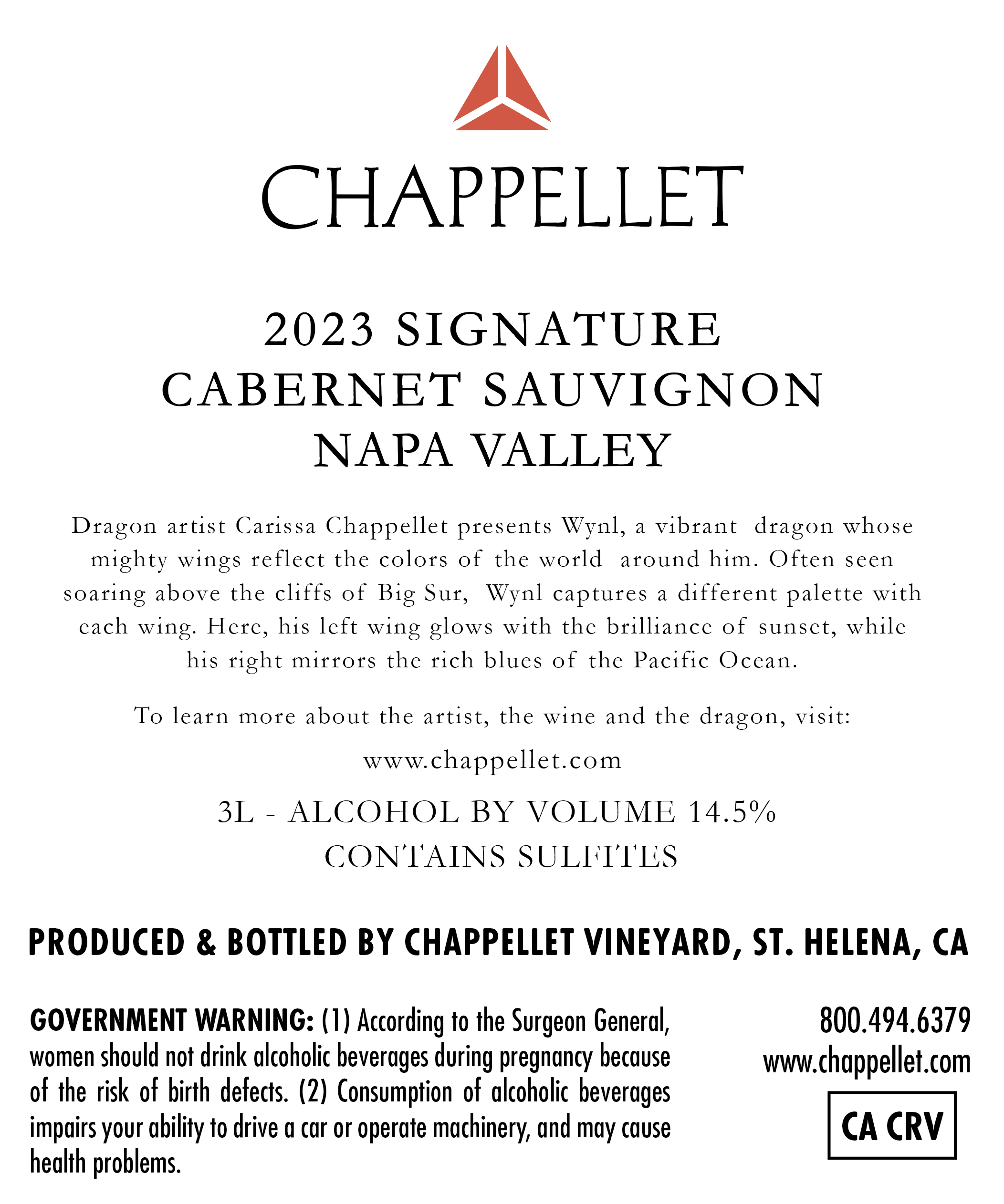 CHAPPELLET

2023 SIGNATURE
CABERNET SAUVIGNON
NAPA VALLEY

Dragon artist Carissa Chappellet presents Wynl, a vibrant dragon whose mighty wings reflect the colors of the world around him. Often seen soaring above the cliffs of Big Sur, Wynl captures a different palette with each wing. Here, his left wing glows with the brilliance of sunset, while his right mirrors the rich blues of the Pacific Ocean.

To learn more about the artist, the wine and the dragon, visit:

www.chappellet.com

3L - ALCOHOL BY VOLUME 14.5%
CONTAINS SULFITES

PRODUCED & BOTTLED BY CHAPPELLET VINEYARD, ST. HELENA, CA

GOVERNMENT WARNING: (1) According to the Surgeon General, women should not drink alcoholic beverages during pregnancy because of the risk of birth defects. (2) Consumption of alcoholic beverages impairs your ability to drive a car or operate machinery, and may cause health problems.

800.494.6379
www.chappellet.com

CA CRV